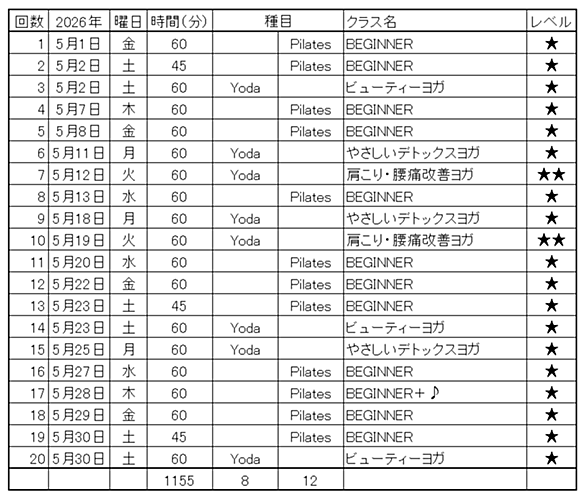 | 回数 | 2026年 | 曜日 | 時間（分） | 種目 | | クラス名 | レベル |
|---|---|---|---|---|---|---|---|
| 1 | 5月1日 | 金 | 60 | | Pilates | BEGINNER | ★ |
| 2 | 5月2日 | 土 | 45 | | Pilates | BEGINNER | ★ |
| 3 | 5月2日 | 土 | 60 | Yoda | | ビューティーヨガ | ★ |
| 4 | 5月7日 | 木 | 60 | | Pilates | BEGINNER | ★ |
| 5 | 5月8日 | 金 | 60 | | Pilates | BEGINNER | ★ |
| 6 | 5月11日 | 月 | 60 | Yoda | | やさしいデトックスヨガ | ★ |
| 7 | 5月12日 | 火 | 60 | Yoda | | 肩こり・腰痛改善ヨガ | ★★ |
| 8 | 5月13日 | 水 | 60 | | Pilates | BEGINNER | ★ |
| 9 | 5月18日 | 月 | 60 | Yoda | | やさしいデトックスヨガ | ★ |
| 10 | 5月19日 | 火 | 60 | Yoda | | 肩こり・腰痛改善ヨガ | ★★ |
| 11 | 5月20日 | 水 | 60 | | Pilates | BEGINNER | ★ |
| 12 | 5月22日 | 金 | 60 | | Pilates | BEGINNER | ★ |
| 13 | 5月23日 | 土 | 45 | | Pilates | BEGINNER | ★ |
| 14 | 5月23日 | 土 | 60 | Yoda | | ビューティーヨガ | ★ |
| 15 | 5月25日 | 月 | 60 | Yoda | | やさしいデトックスヨガ | ★ |
| 16 | 5月27日 | 水 | 60 | | Pilates | BEGINNER | ★ |
| 17 | 5月28日 | 木 | 60 | | Pilates | BEGINNER＋♪ | ★ |
| 18 | 5月29日 | 金 | 60 | | Pilates | BEGINNER | ★ |
| 19 | 5月30日 | 土 | 45 | | Pilates | BEGINNER | ★ |
| 20 | 5月30日 | 土 | 60 | Yoda | | ビューティーヨガ | ★ |
| | | | 1155 | 8 | 12 | | |